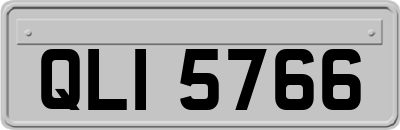 QLI 5766